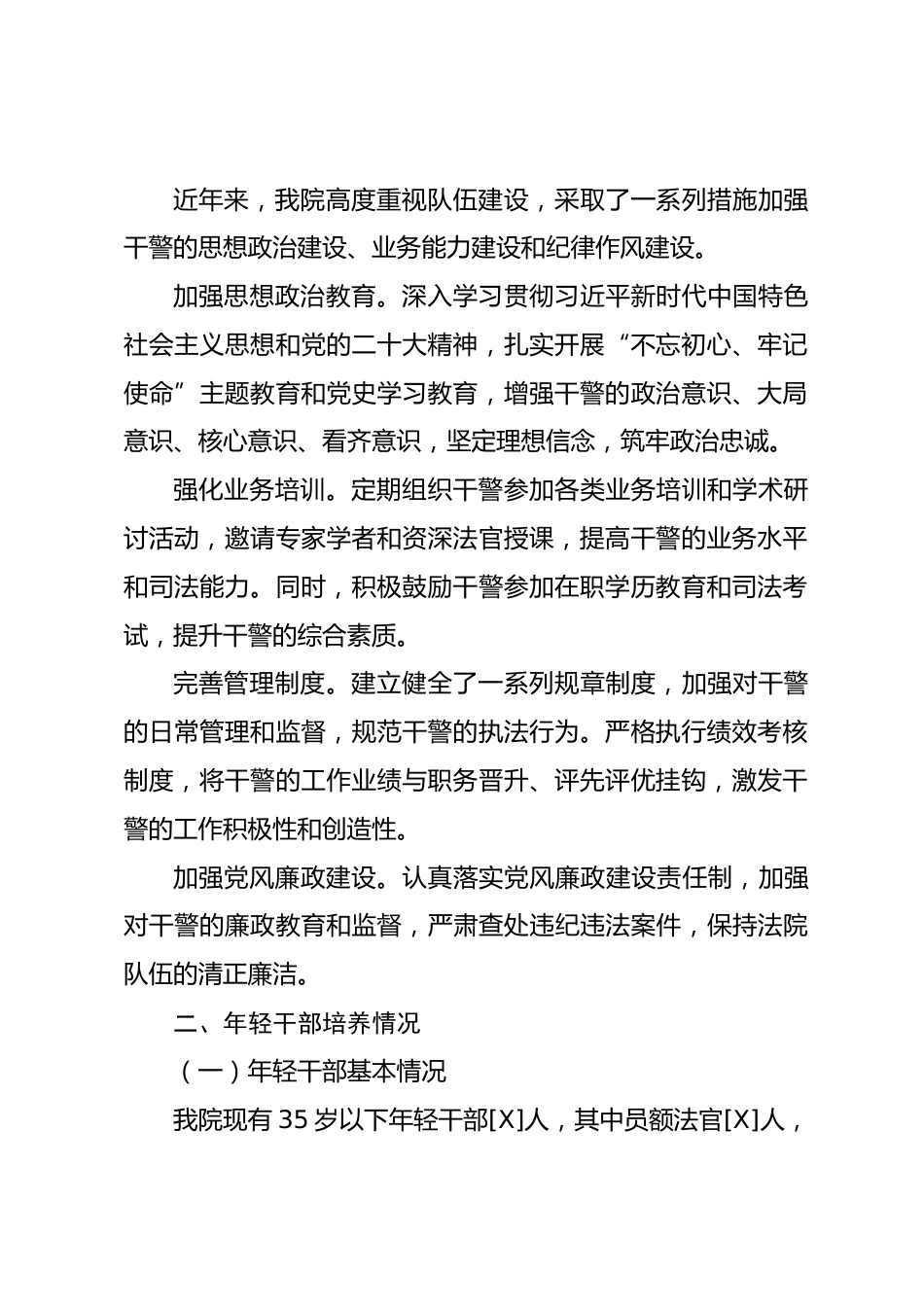 近年来，我院高度重视队伍建设，采取了一系列措施加强干警的思想政治建设、业务能力建设和纪律作风建设。

加强思想政治教育。深入学习贯彻习近平新时代中国特色社会主义思想和党的二十大精神，扎实开展“不忘初心、牢记使命”主题教育和党史学习教育，增强干警的政治意识、大局意识、核心意识、看齐意识，坚定理想信念，筑牢政治忠诚。

强化业务培训。定期组织干警参加各类业务培训和学术研讨活动，邀请专家学者和资深法官授课，提高干警的业务水平和司法能力。同时，积极鼓励干警参加在职学历教育和司法考试，提升干警的综合素质。

完善管理制度。建立健全了一系列规章制度，加强对干警的日常管理和监督，规范干警的执法行为。严格执行绩效考核制度，将干警的工作业绩与职务晋升、评先评优挂钩，激发干警的工作积极性和创造性。

加强党风廉政建设。认真落实党风廉政建设责任制，加强对干警的廉政教育和监督，严肃查处违纪违法案件，保持法院队伍的清正廉洁。

二、年轻干部培养情况

（一）年轻干部基本情况

我院现有 35 岁以下年轻干部[X]人，其中员额法官[X]人，